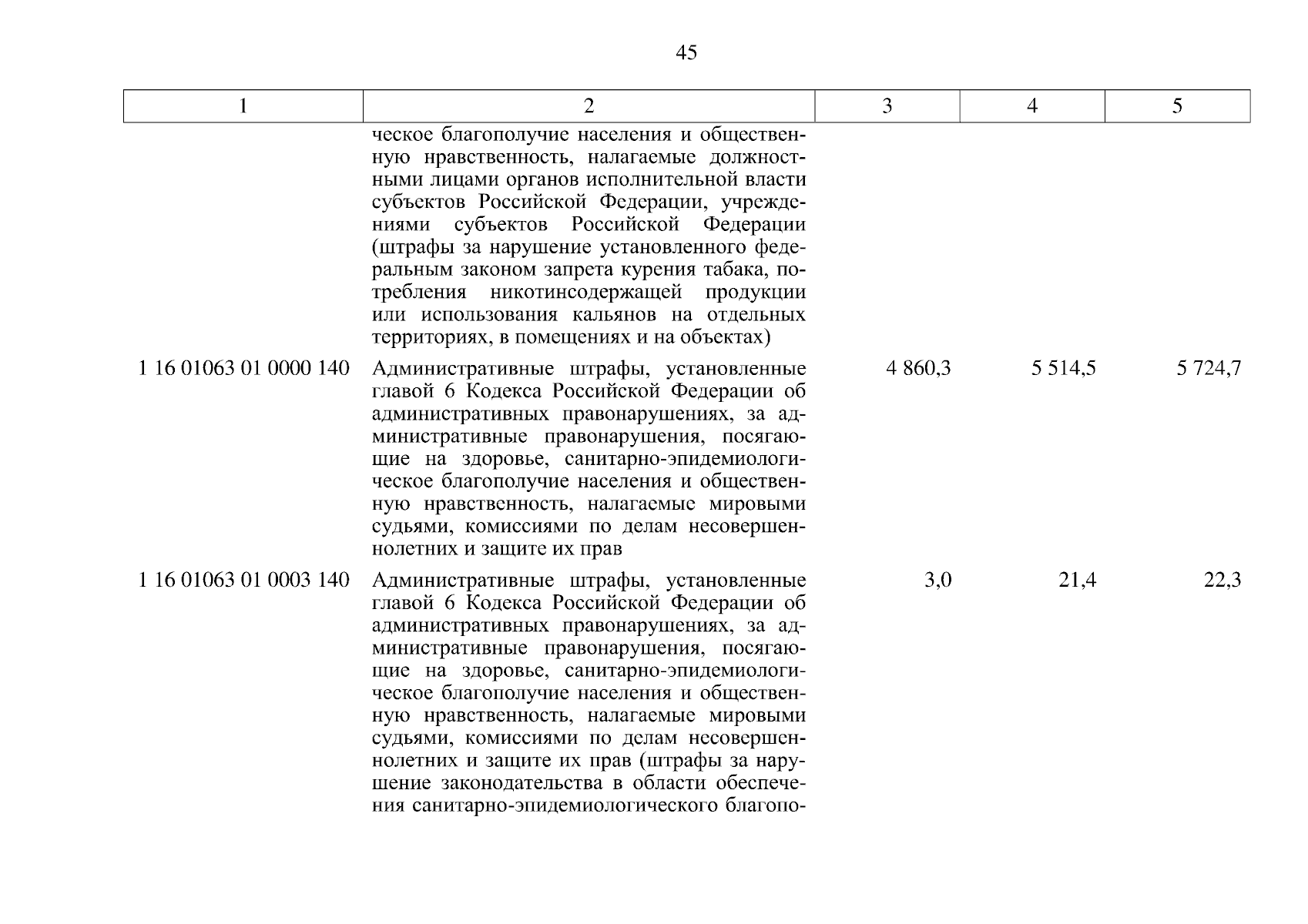 45

| 1 | 2 | 3 | 4 | 5 |
|---|---|---|---|---|
| | ческое благополучие населения и общественную нравственность, налагаемые должностными лицами органов исполнительной власти субъектов Российской Федерации, учреждениями субъектов Российской Федерации (штрафы за нарушение установленного федеральным законом запрета курения табака, потребления никотинсодержащей продукции или использования кальянов на отдельных территориях, в помещениях и на объектах) | | | |
| 1 16 01063 01 0000 140 | Административные штрафы, установленные главой 6 Кодекса Российской Федерации об административных правонарушениях, за административные правонарушения, посягающие на здоровье, санитарно-эпидемиологическое благополучие населения и общественную нравственность, налагаемые мировыми судьями, комиссиями по делам несовершеннолетних и защите их прав | 4 860,3 | 5 514,5 | 5 724,7 |
| 1 16 01063 01 0003 140 | Административные штрафы, установленные главой 6 Кодекса Российской Федерации об административных правонарушениях, за административные правонарушения, посягающие на здоровье, санитарно-эпидемиологическое благополучие населения и общественную нравственность, налагаемые мировыми судьями, комиссиями по делам несовершеннолетних и защите их прав (штрафы за нарушение законодательства в области обеспечения санитарно-эпидемиологического благопо- | 3,0 | 21,4 | 22,3 |